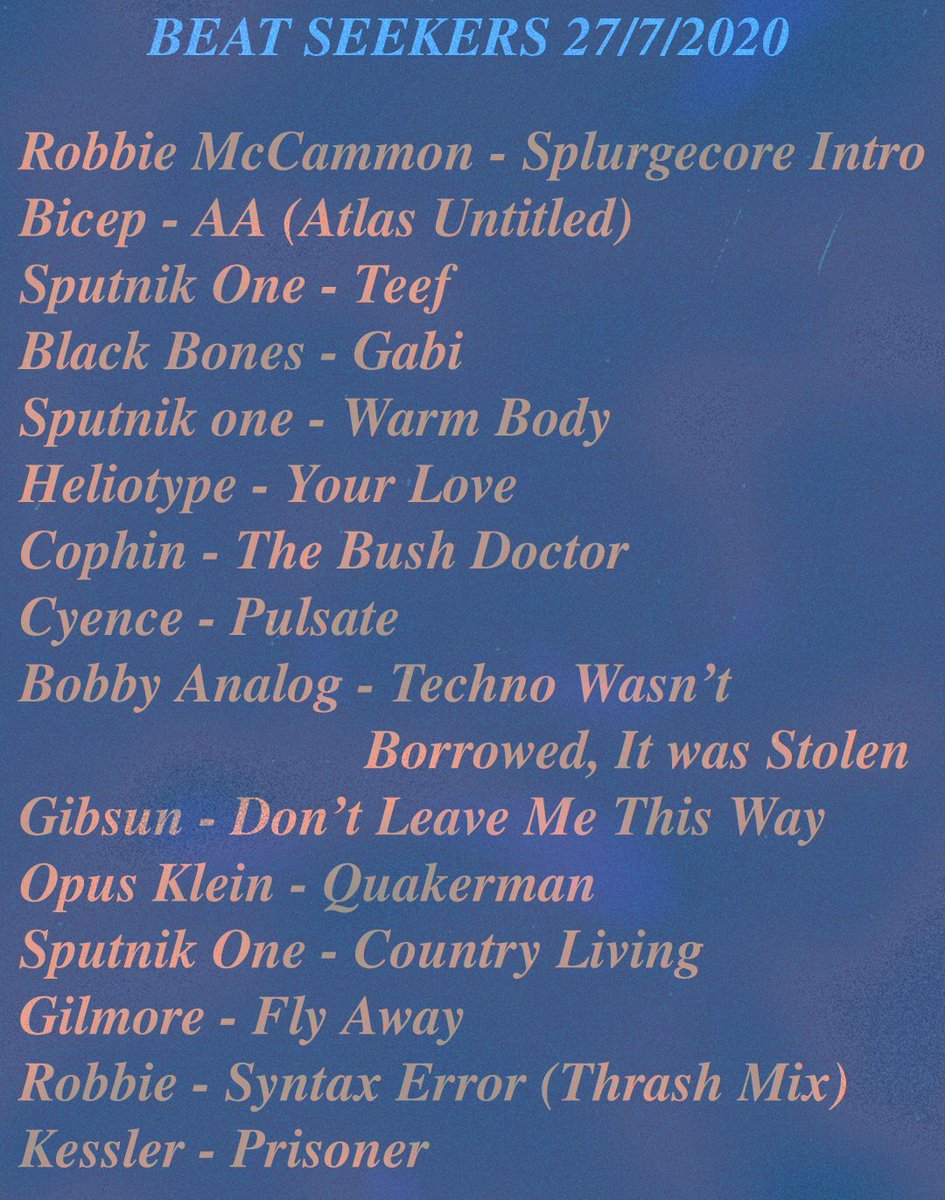 BEAT SEEKERS 27/7/2020

Robbie McCammon - Splurgecore Intro
Bicep - AA (Atlas Untitled)
Sputnik One - Teef
Black Bones - Gabi
Sputnik one - Warm Body
Heliotype - Your Love
Cophin - The Bush Doctor
Cyence - Pulsate
Bobby Analog - Techno Wasn't Borrowed, It was Stolen
Gibsun - Don't Leave Me This Way
Opus Klein - Quakerman
Sputnik One - Country Living
Gilmore - Fly Away
Robbie - Syntax Error (Thrash Mix)
Kessler - Prisoner